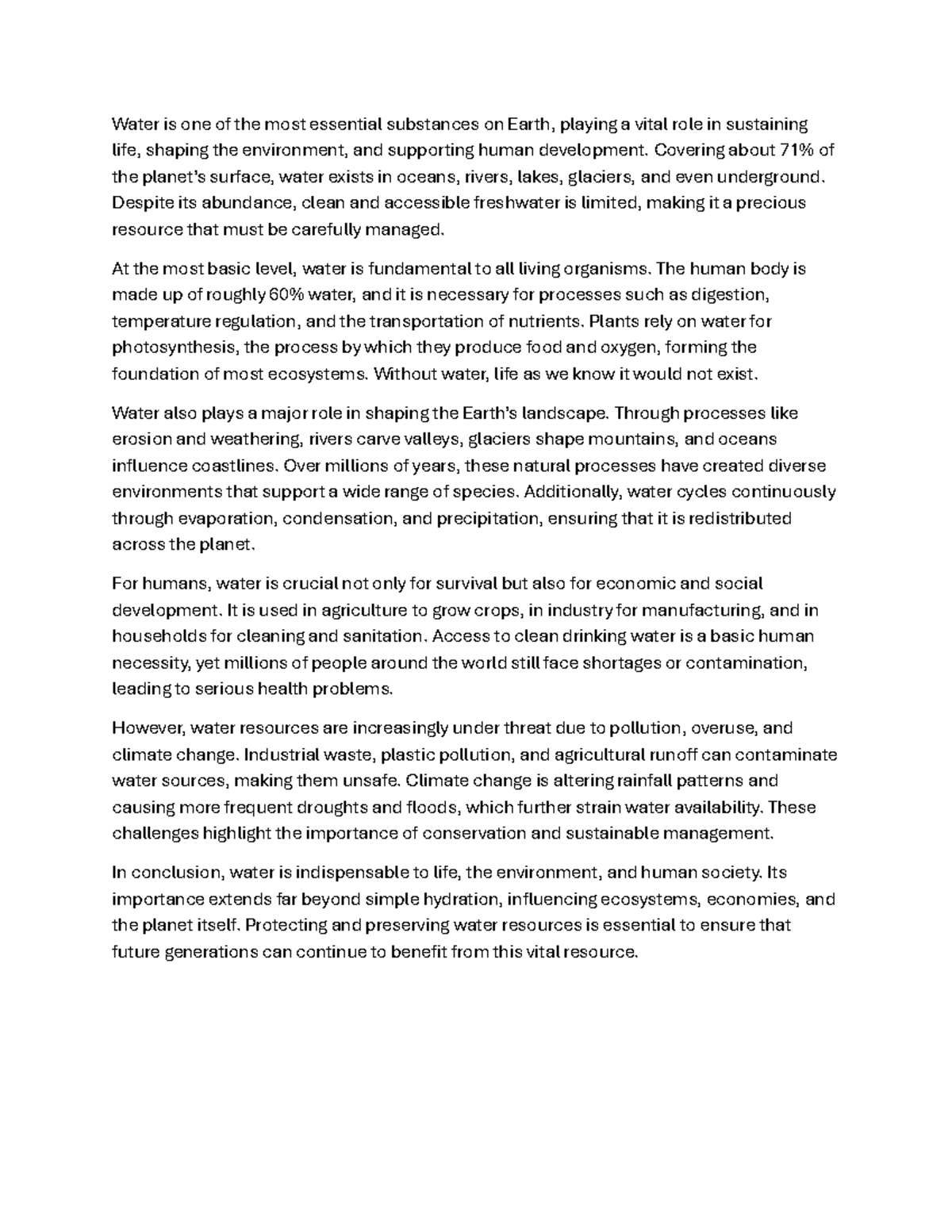 Water is one of the most essential substances on Earth, playing a vital role in sustaining life, shaping the environment, and supporting human development. Covering about 71% of the planet's surface, water exists in oceans, rivers, lakes, glaciers, and even underground. Despite its abundance, clean and accessible freshwater is limited, making it a precious resource that must be carefully managed.

At the most basic level, water is fundamental to all living organisms. The human body is made up of roughly 60% water, and it is necessary for processes such as digestion, temperature regulation, and the transportation of nutrients. Plants rely on water for photosynthesis, the process by which they produce food and oxygen, forming the foundation of most ecosystems. Without water, life as we know it would not exist.

Water also plays a major role in shaping the Earth's landscape. Through processes like erosion and weathering, rivers carve valleys, glaciers shape mountains, and oceans influence coastlines. Over millions of years, these natural processes have created diverse environments that support a wide range of species. Additionally, water cycles continuously through evaporation, condensation, and precipitation, ensuring that it is redistributed across the planet.

For humans, water is crucial not only for survival but also for economic and social development. It is used in agriculture to grow crops, in industry for manufacturing, and in households for cleaning and sanitation. Access to clean drinking water is a basic human necessity, yet millions of people around the world still face shortages or contamination, leading to serious health problems.

However, water resources are increasingly under threat due to pollution, overuse, and climate change. Industrial waste, plastic pollution, and agricultural runoff can contaminate water sources, making them unsafe. Climate change is altering rainfall patterns and causing more frequent droughts and floods, which further strain water availability. These challenges highlight the importance of conservation and sustainable management.

In conclusion, water is indispensable to life, the environment, and human society. Its importance extends far beyond simple hydration, influencing ecosystems, economies, and the planet itself. Protecting and preserving water resources is essential to ensure that future generations can continue to benefit from this vital resource.